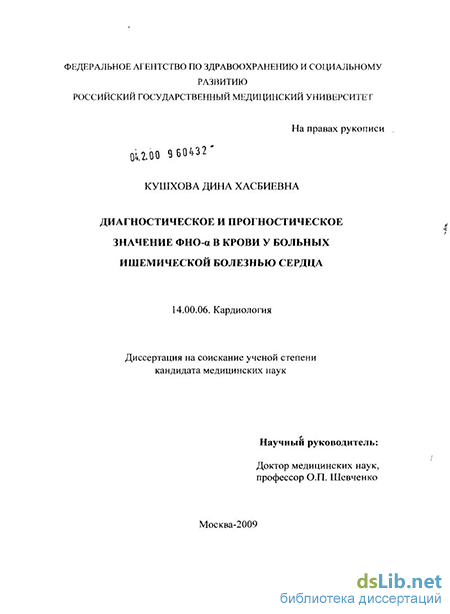 ФЕДЕРАЛЬНОЕ АГЕНТСТВО ПО ЗДРАВООХРАНЕНИЮ И СОЦИАЛЬНОМУ РАЗВИТИЮ
РОССИЙСКИЙ ГОСУДАРСТВЕННЫЙ МЕДИЦИНСКИЙ УНИВЕРСИТЕТ

На правах рукописи

04.2.00 9 60432

КУШХОВА ДИНА ХАСБИЕВНА

ДИАГНОСТИЧЕСКОЕ И ПРОГНОСТИЧЕСКОЕ ЗНАЧЕНИЕ ФНО-α В КРОВИ У БОЛЬНЫХ ИШЕМИЧЕСКОЙ БОЛЕЗНЬЮ СЕРДЦА

14.00.06. Кардиология

Диссертация на соискание ученой степени кандидата медицинских наук

Научный руководитель:
Доктор медицинских наук,
профессор О.П. Шевченко

Москва-2009

dsLib.net
библиотека диссертаций